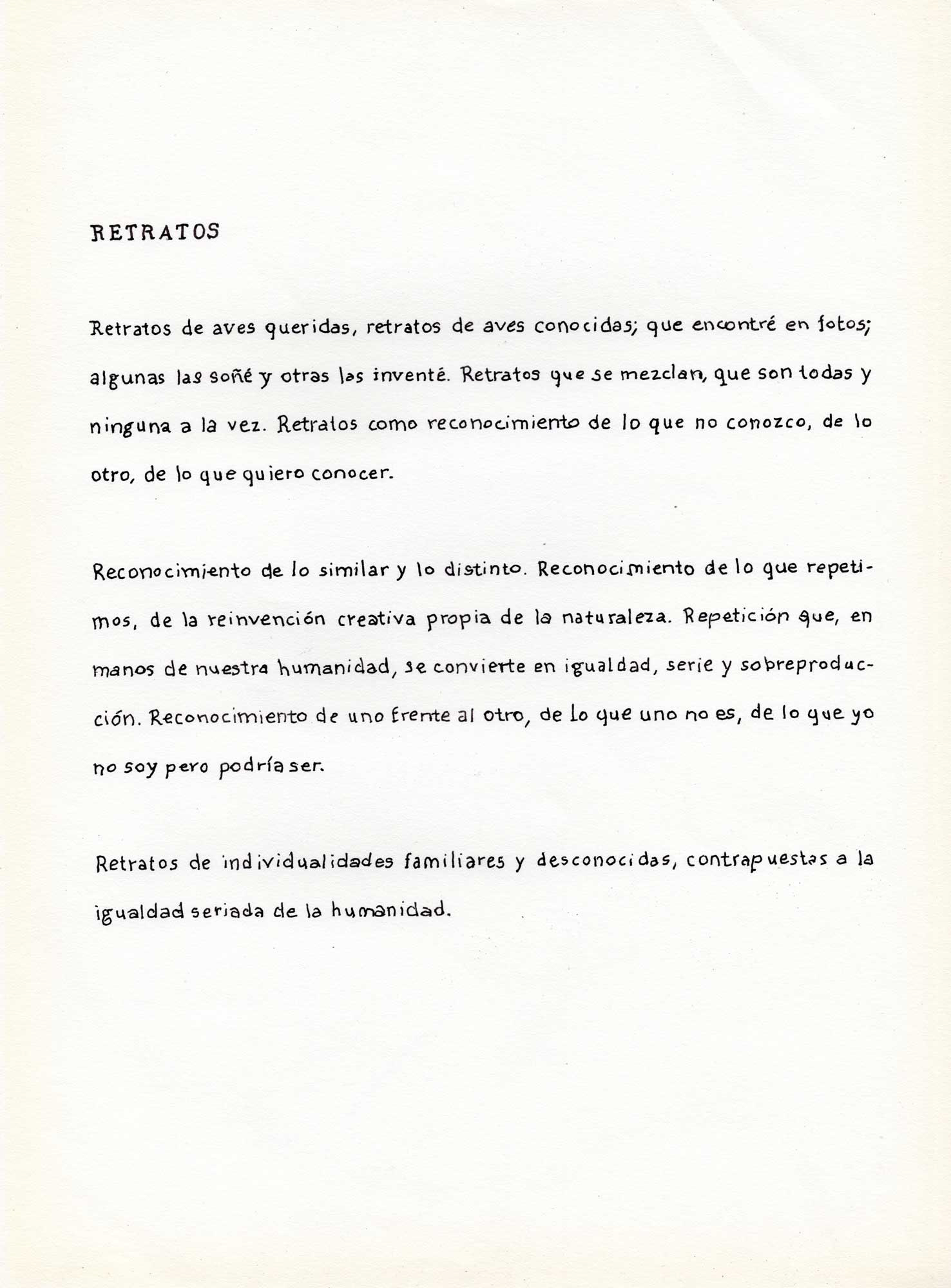 RETRATOS

Retratos de aves queridas, retratos de aves conocidas; que encontré en fotos; algunas las soñé y otras las inventé. Retratos que se mezclan, que son todas y ninguna a la vez. Retratos como reconocimiento de lo que no conozco, de lo otro, de lo que quiero conocer.

Reconocimiento de lo similar y lo distinto. Reconocimiento de lo que repetimos, de la reinvención creativa propia de la naturaleza. Repetición que, en manos de nuestra humanidad, se convierte en igualdad, serie y sobreproducción. Reconocimiento de uno frente al otro, de lo que uno no es, de lo que yo no soy pero podría ser.

Retratos de individualidades familiares y desconocidas, contrapuestas a la igualdad seriada de la humanidad.